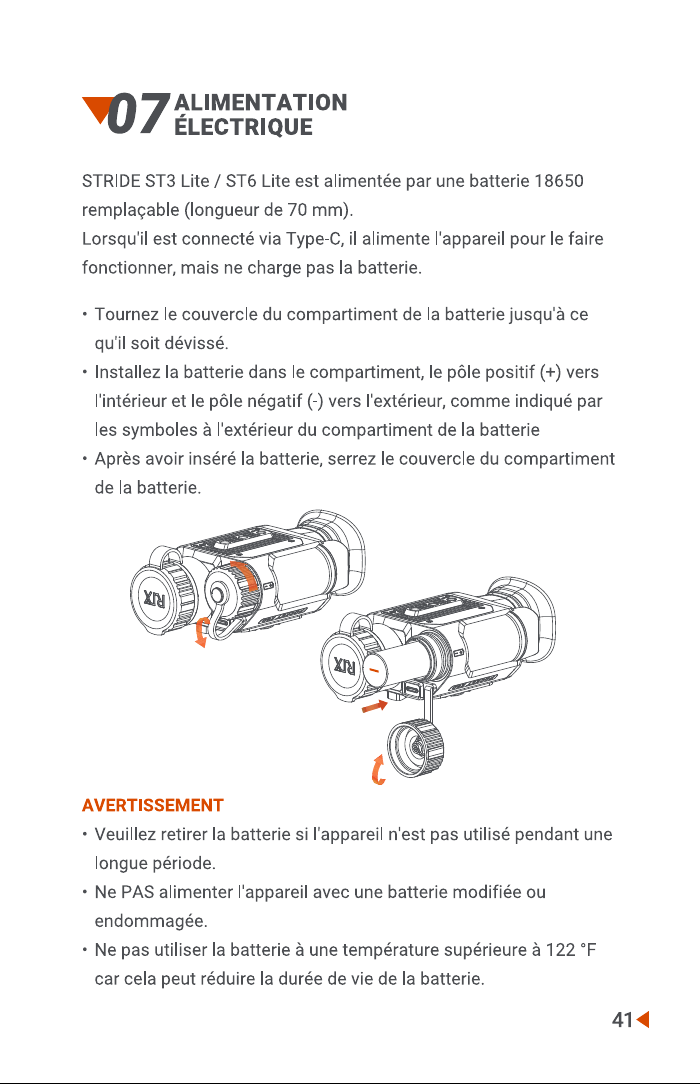 07 ALIMENTATION ÉLECTRIQUE

STRIDE ST3 Lite / ST6 Lite est alimentée par une batterie 18650 remplaçable (longueur de 70 mm).
Lorsqu'il est connecté via Type-C, il alimente l'appareil pour le faire fonctionner, mais ne charge pas la batterie.

• Tournez le couvercle du compartiment de la batterie jusqu'à ce qu'il soit dévissé.
• Installez la batterie dans le compartiment, le pôle positif (+) vers l'intérieur et le pôle négatif (-) vers l'extérieur, comme indiqué par les symboles à l'extérieur du compartiment de la batterie
• Après avoir inséré la batterie, serrez le couvercle du compartiment de la batterie.

RIX

RIX

AVERTISSEMENT
• Veuillez retirer la batterie si l'appareil n'est pas utilisé pendant une longue période.
• Ne PAS alimenter l'appareil avec une batterie modifiée ou endommagée.
• Ne pas utiliser la batterie à une température supérieure à 122 °F car cela peut réduire la durée de vie de la batterie.

41